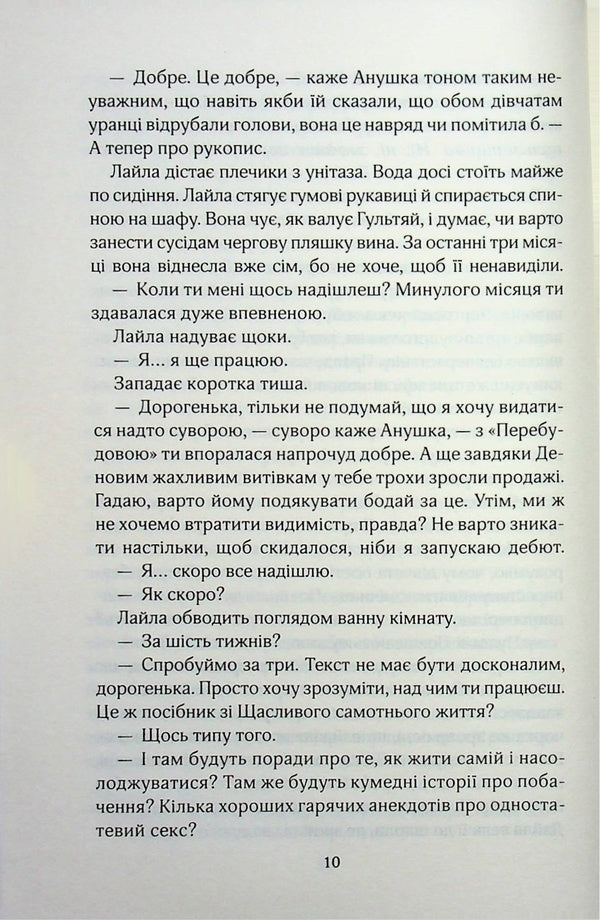 — Добре. Це добре, — каже Анушка тоном таким неуважним, що навіть якби їй сказали, що обом дівчатам уранці відрубали голови, вона це навряд чи помітила б. — А тепер про рукопис.

Лайла дістає плечики з унітаза. Вода досі стоїть майже по сидіння. Лайла стягує гумові рукавиці й спирається спиною на шафу. Вона чує, як валує Гультяй, і думає, чи варто занести сусідам чергову пляшку вина. За останні три місяці вона віднесла вже сім, бо не хоче, щоб її ненавиділи.

— Коли ти мені щось надішлеш? Минулого місяця ти здавалася дуже впевненою.

Лайла надуває щоки.

— Я… я ще працюю.

Западає коротка тиша.

— Дорогенька, тільки не подумай, що я хочу видатися надто суворою, — суворо каже Анушка, — з «Перебудовою» ти впоралася напрочуд добре. А ще завдяки Деновим жахливим витівкам у тебе трохи зросли продажі. Гадаю, варто йому подякувати бодай за це. Утім, ми ж не хочемо втратити видимість, правда? Не варто зникати настільки, щоб скидалося, ніби я запускаю дебют.

— Я… скоро все надішлю.

— Як скоро?

Лайла обводить поглядом ванну кімнату.

— За шість тижнів?

— Спробуймо за три. Текст не має бути досконалим, дорогенька. Просто хочу зрозуміти, над чим ти працюєш. Це ж посібник зі Щасливого самотнього життя?

— Щось типу того.

— І там будуть поради про те, як жити самій і насолоджуватися? Там же будуть кумедні історії про побачення? Кілька хороших гарячих анекдотів про одностатевий секс?

10